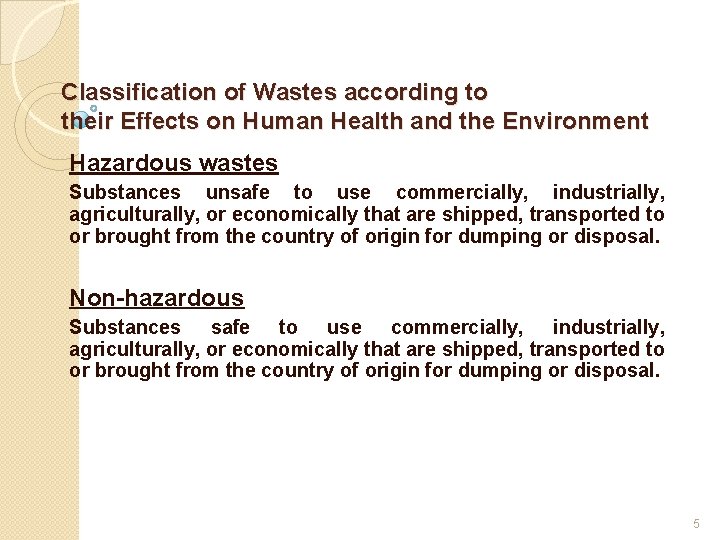 Classification of Wastes according to their Effects on Human Health and the Environment

Hazardous wastes

Substances unsafe to use commercially, industrially, agriculturally, or economically that are shipped, transported to or brought from the country of origin for dumping or disposal.

Non-hazardous

Substances safe to use commercially, industrially, agriculturally, or economically that are shipped, transported to or brought from the country of origin for dumping or disposal.

5